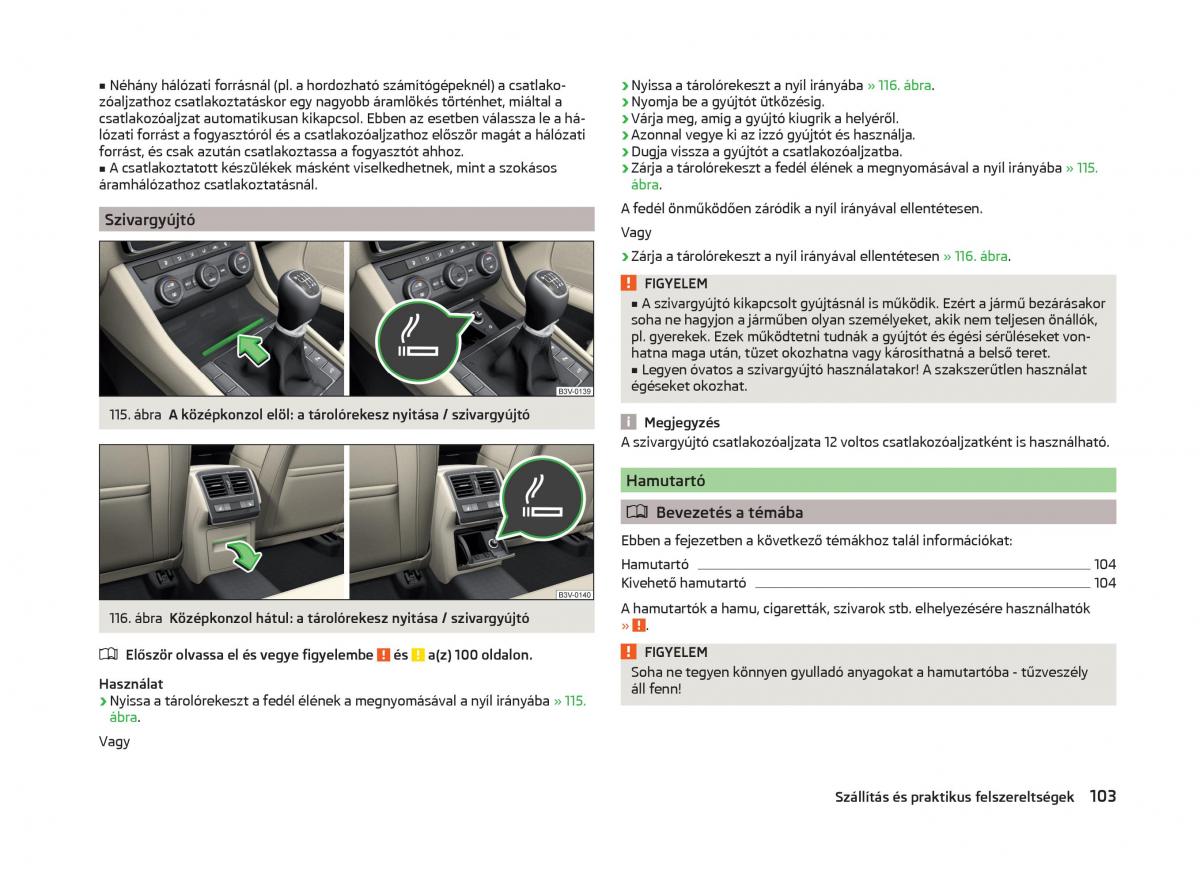 ■ Néhány hálózati forrásnál (pl. a hordozható számítógépeknél) a csatlakozóaljzathoz csatlakoztatáskor egy nagyobb áramlökés történhet, miáltal a csatlakozóaljzat automatikusan kikapcsol. Ebben az esetben válassza le a hálózati forrást a fogyasztóról és a csatlakozóaljzathoz először magát a hálózati forrást, és csak azután csatlakoztassa a fogyasztót ahhoz.
■ A csatlakoztatott készülékek másként viselkedhetnek, mint a szokásos áramhálózathoz csatlakoztatásnál.

Szivargyújtó

B3V-0139

115. ábra A középkonzol elöl: a tárolórekesz nyitása / szivargyújtó

B3V-0140

116. ábra Középkonzol hátul: a tárolórekesz nyitása / szivargyújtó

Először olvassa el és vegye figyelembe ! és ! a(z) 100 oldalon.

Használat
› Nyissa a tárolórekeszt a fedél élének a megnyomásával a nyíl irányába » 115. ábra.

Vagy

› Nyissa a tárolórekeszt a nyíl irányába » 116. ábra.
› Nyomja be a gyújtót ütközésig.
› Várja meg, amíg a gyújtó kiugrik a helyéről.
› Azonnal vegye ki az izzó gyújtót és használja.
› Dugja vissza a gyújtót a csatlakozóaljzatba.
› Zárja a tárolórekeszt a fedél élének a megnyomásával a nyíl irányába » 115. ábra.

A fedél önműködően záródik a nyíl irányával ellentétesen.

Vagy

› Zárja a tárolórekeszt a nyíl irányával ellentétesen » 116. ábra.

! FIGYELEM
■ A szivargyújtó kikapcsolt gyújtásnál is működik. Ezért a jármű bezárásakor soha ne hagyjon a járműben olyan személyeket, akik nem teljesen önállók, pl. gyerekek. Ezek működtetni tudnák a gyújtót és égési sérüléseket vonhatna maga után, tüzet okozhatna vagy károsíthatná a belső teret.
■ Legyen óvatos a szivargyújtó használatakor! A szakszerűtlen használat égéseket okozhat.

i Megjegyzés
A szivargyújtó csatlakozóaljzata 12 voltos csatlakozóaljzatként is használható.

Hamutartó

Bevezetés a témába

Ebben a fejezetben a következő témákhoz talál információkat:
Hamutartó 104
Kivehető hamutartó 104

A hamutartók a hamu, cigaretták, szivarok stb. elhelyezésére használhatók » !.

! FIGYELEM
Soha ne tegyen könnyen gyulladó anyagokat a hamutartóba - tűzveszély áll fenn!

Szállítás és praktikus felszereltségek 103